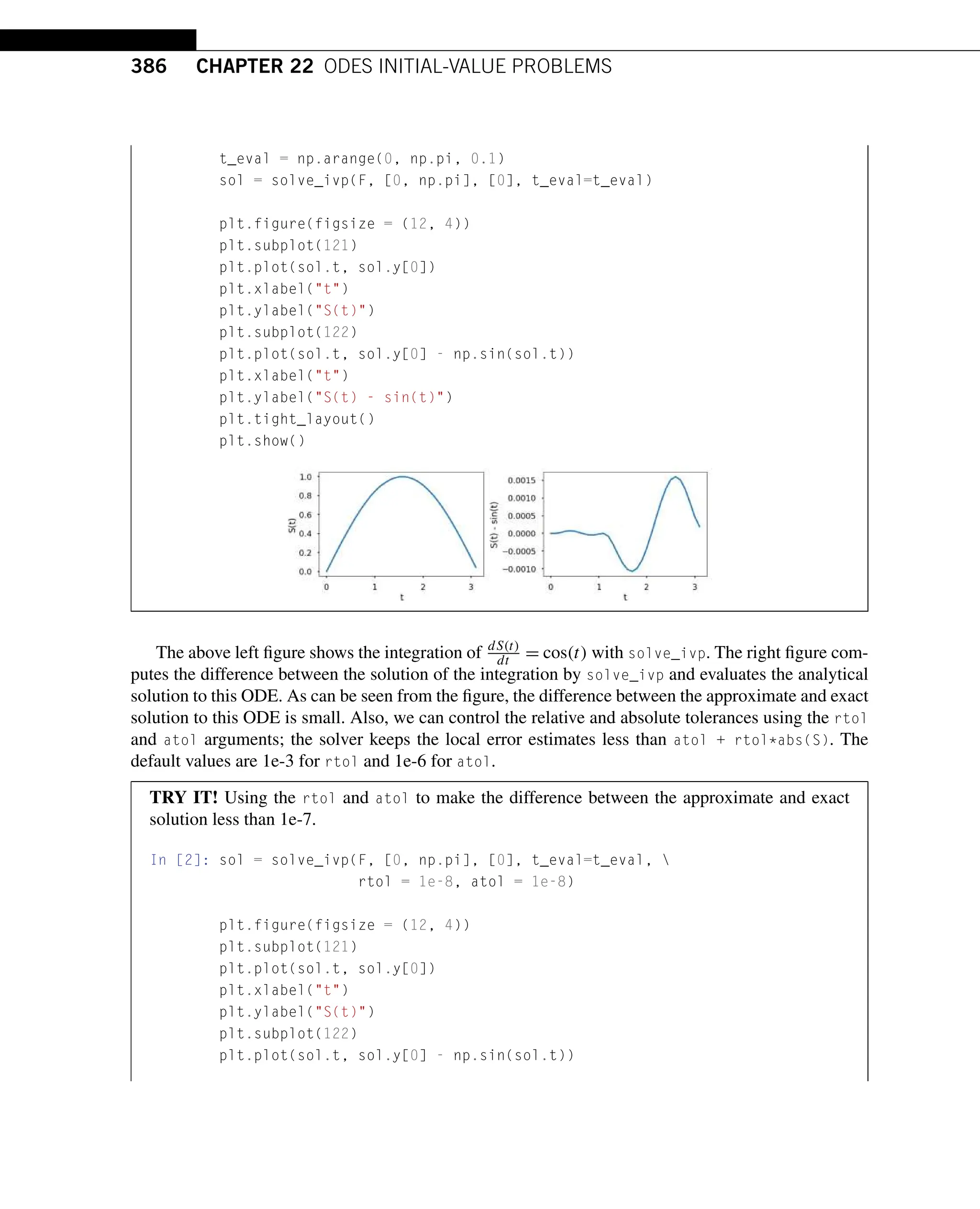 386 CHAPTER 22 ODES INITIAL-VALUE PROBLEMS

t_eval = np.arange(0, np.pi, 0.1)
sol = solve_ivp(F, [0, np.pi], [0], t_eval=t_eval)

plt.figure(figsize = (12, 4))
plt.subplot(121)
plt.plot(sol.t, sol.y[0])
plt.xlabel("t")
plt.ylabel("S(t)")
plt.subplot(122)
plt.plot(sol.t, sol.y[0] - np.sin(sol.t))
plt.xlabel("t")
plt.ylabel("S(t) - sin(t)")
plt.tight_layout()
plt.show()

1.0
0.8
0.6
0.4
0.2
0.0
S(t)
0 1 2 3
t

0.0015
0.0010
0.0005
0.0000
−0.0005
−0.0010
S(t) - sin(t)
0 1 2 3
t

The above left figure shows the integration of $\frac{dS(t)}{dt} = \cos(t)$ with solve_ivp. The right figure computes the difference between the solution of the integration by solve_ivp and evaluates the analytical solution to this ODE. As can be seen from the figure, the difference between the approximate and exact solution to this ODE is small. Also, we can control the relative and absolute tolerances using the rtol and atol arguments; the solver keeps the local error estimates less than atol + rtol*abs(S). The default values are 1e-3 for rtol and 1e-6 for atol.

TRY IT! Using the rtol and atol to make the difference between the approximate and exact solution less than 1e-7.

In [2]: sol = solve_ivp(F, [0, np.pi], [0], t_eval=t_eval, \
                rtol = 1e-8, atol = 1e-8)

plt.figure(figsize = (12, 4))
plt.subplot(121)
plt.plot(sol.t, sol.y[0])
plt.xlabel("t")
plt.ylabel("S(t)")
plt.subplot(122)
plt.plot(sol.t, sol.y[0] - np.sin(sol.t))